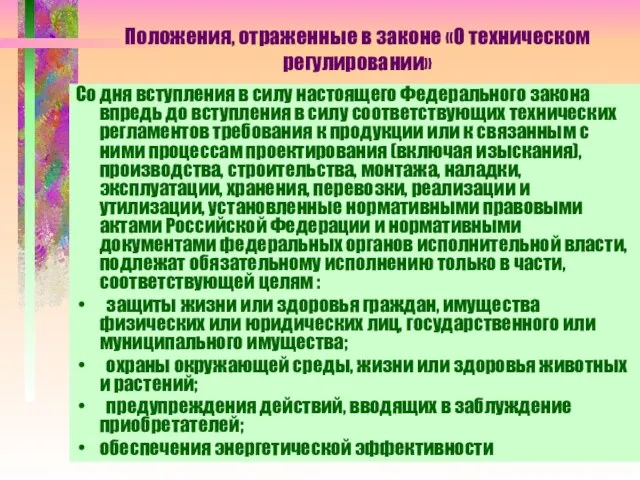 Положения, отраженные в законе «О техническом регулировании»

Со дня вступления в силу настоящего Федерального закона впредь до вступления в силу соответствующих технических регламентов требования к продукции или к связанным с ними процессам проектирования (включая изыскания), производства, строительства, монтажа, наладки, эксплуатации, хранения, перевозки, реализации и утилизации, установленные нормативными правовыми актами Российской Федерации и нормативными документами федеральных органов исполнительной власти, подлежат обязательному исполнению только в части, соответствующей целям :

• защиты жизни или здоровья граждан, имущества физических или юридических лиц, государственного или муниципального имущества;
• охраны окружающей среды, жизни или здоровья животных и растений;
• предупреждения действий, вводящих в заблуждение приобретателей;
• обеспечения энергетической эффективности